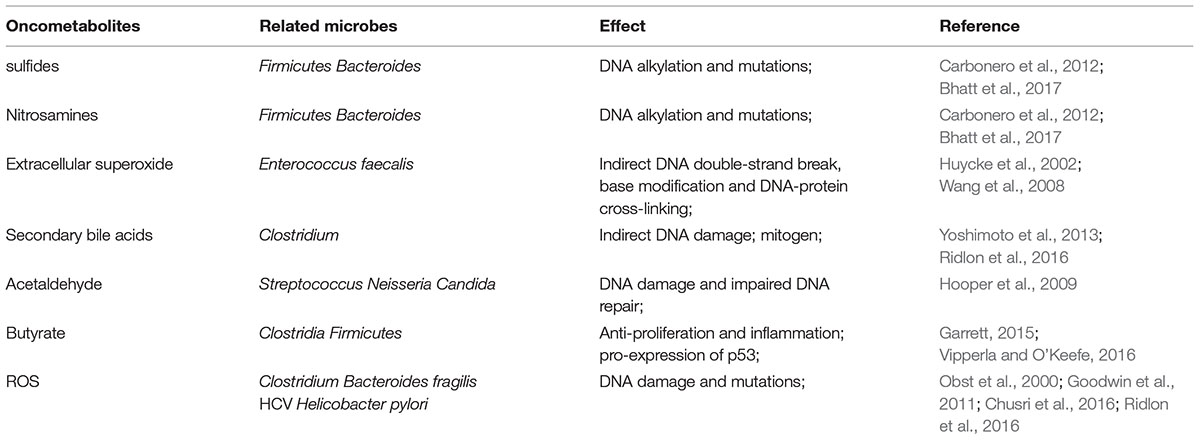 | Oncometabolites | Related microbes | Effect | Reference |
|---|---|---|---|
| sulfides | Firmicutes Bacteroides | DNA alkylation and mutations; | Carbonero et al., 2012; Bhatt et al., 2017 |
| Nitrosamines | Firmicutes Bacteroides | DNA alkylation and mutations; | Carbonero et al., 2012; Bhatt et al., 2017 |
| Extracellular superoxide | Enterococcus faecalis | Indirect DNA double-strand break, base modification and DNA-protein cross-linking; | Huycke et al., 2002; Wang et al., 2008 |
| Secondary bile acids | Clostridium | Indirect DNA damage; mitogen; | Yoshimoto et al., 2013; Ridlon et al., 2016 |
| Acetaldehyde | Streptococcus Neisseria Candida | DNA damage and impaired DNA repair; | Hooper et al., 2009 |
| Butyrate | Clostridia Firmicutes | Anti-proliferation and inflammation; pro-expression of p53; | Garrett, 2015; Vipperla and O'Keefe, 2016 |
| ROS | Clostridium Bacteroides fragilis HCV Helicobacter pylori | DNA damage and mutations; | Obst et al., 2000; Goodwin et al., 2011; Chusri et al., 2016; Ridlon et al., 2016 |